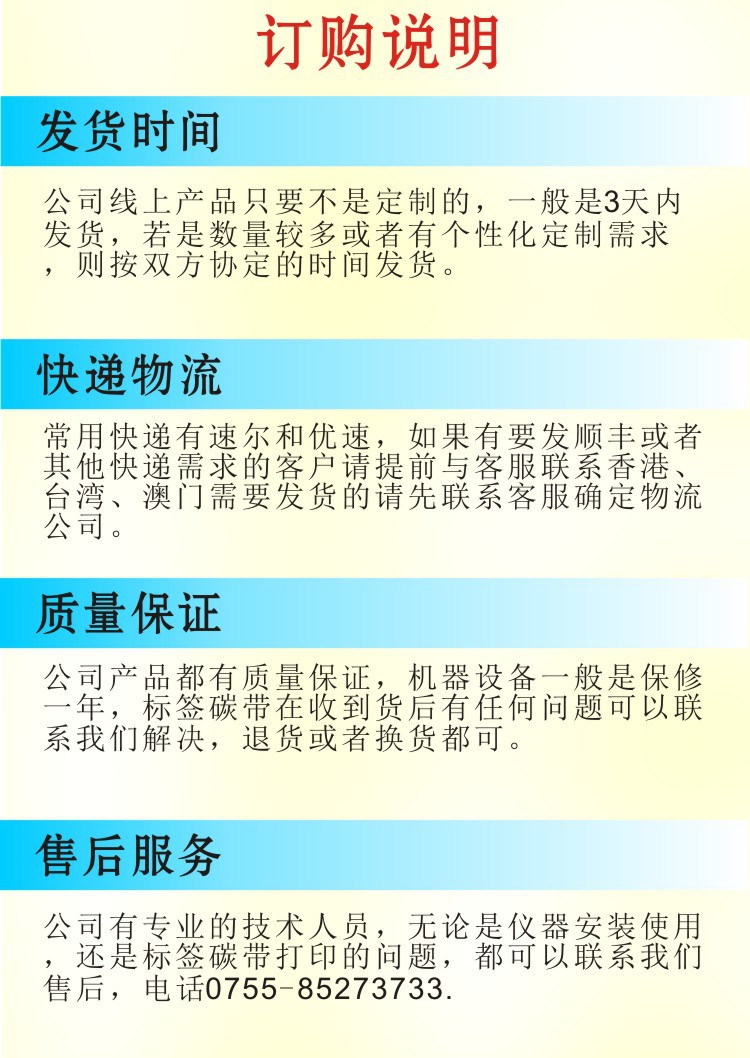 订购说明

发货时间

公司线上产品只要不是定制的，一般是3天内发货，若是数量较多或者有个性化定制需求，则按双方协定的时间发货。

快递物流

常用快递有速尔和优速，如果有要发顺丰或者其他快递需求的客户请提前与客服联系香港、台湾、澳门需要发货的请先联系客服确定物流公司。

质量保证

公司产品都有质量保证，机器设备一般是保修一年，标签碳带在收到货后有任何问题可以联系我们解决，退货或者换货都可。

售后服务

公司有专业的技术人员，无论是仪器安装使用，还是标签碳带打印的问题，都可以联系我们售后，电话0755-85273733.